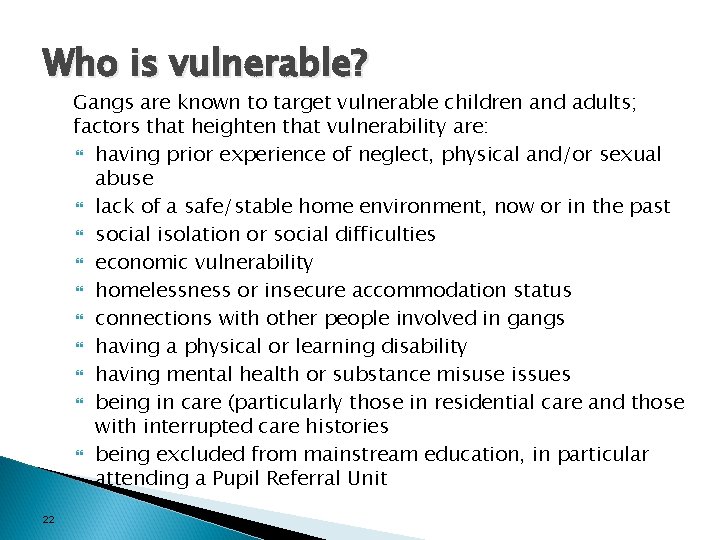 Who is vulnerable?

Gangs are known to target vulnerable children and adults; factors that heighten that vulnerability are:

- having prior experience of neglect, physical and/or sexual abuse
- lack of a safe/stable home environment, now or in the past
- social isolation or social difficulties
- economic vulnerability
- homelessness or insecure accommodation status
- connections with other people involved in gangs
- having a physical or learning disability
- having mental health or substance misuse issues
- being in care (particularly those in residential care and those with interrupted care histories
- being excluded from mainstream education, in particular attending a Pupil Referral Unit

22